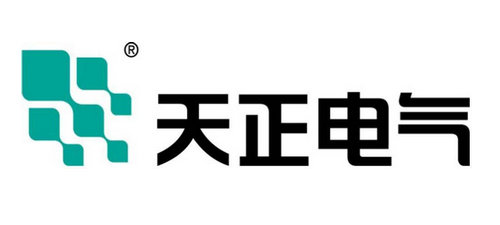 ®
天正电气